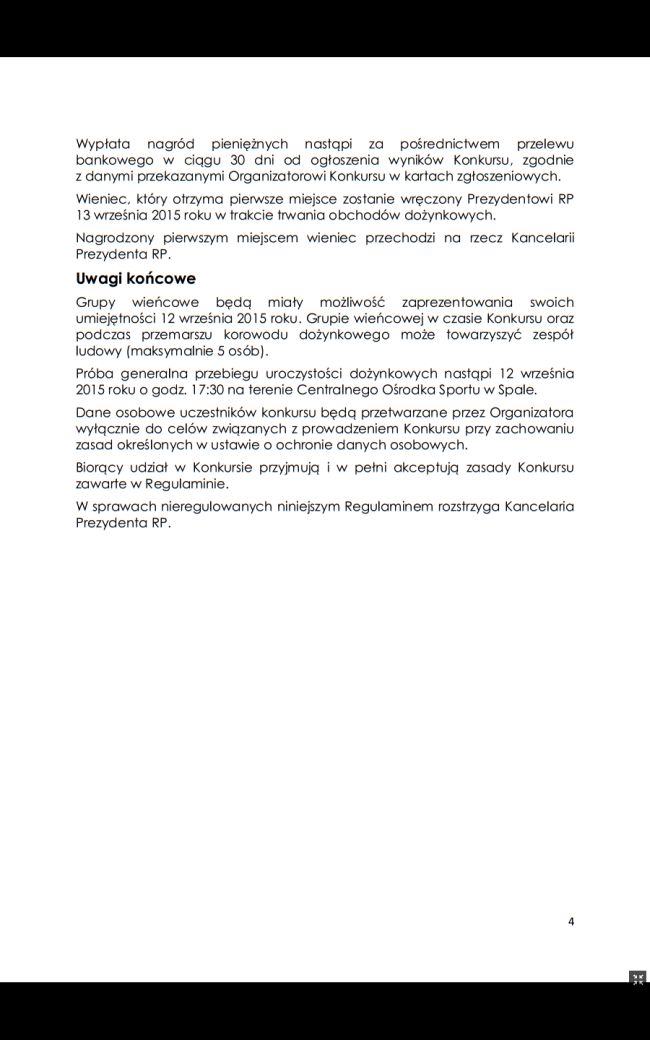 Wypłata nagród pieniężnych nastąpi za pośrednictwem przelewu bankowego w ciągu 30 dni od ogłoszenia wyników Konkursu, zgodnie z danymi przekazanymi Organizatorowi Konkursu w kartach zgłoszeniowych.

Wieniec, który otrzyma pierwsze miejsce zostanie wręczony Prezydentowi RP 13 września 2015 roku w trakcie trwania obchodów dożynkowych.

Nagrodzony pierwszym miejscem wieniec przechodzi na rzecz Kancelarii Prezydenta RP.

Uwagi końcowe

Grupy wieńcowe będą miały możliwość zaprezentowania swoich umiejętności 12 września 2015 roku. Grupie wieńcowej w czasie Konkursu oraz podczas przemarszu korowodu dożynkowego może towarzyszyć zespół ludowy (maksymalnie 5 osób).

Próba generalna przebiegu uroczystości dożynkowych nastąpi 12 września 2015 roku o godz. 17:30 na terenie Centralnego Ośrodka Sportu w Spale.

Dane osobowe uczestników konkursu będą przetwarzane przez Organizatora wyłącznie do celów związanych z prowadzeniem Konkursu przy zachowaniu zasad określonych w ustawie o ochronie danych osobowych.

Biorący udział w Konkursie przyjmują i w pełni akceptują zasady Konkursu zawarte w Regulaminie.

W sprawach nieregulowanych niniejszym Regulaminem rozstrzyga Kancelaria Prezydenta RP.

4